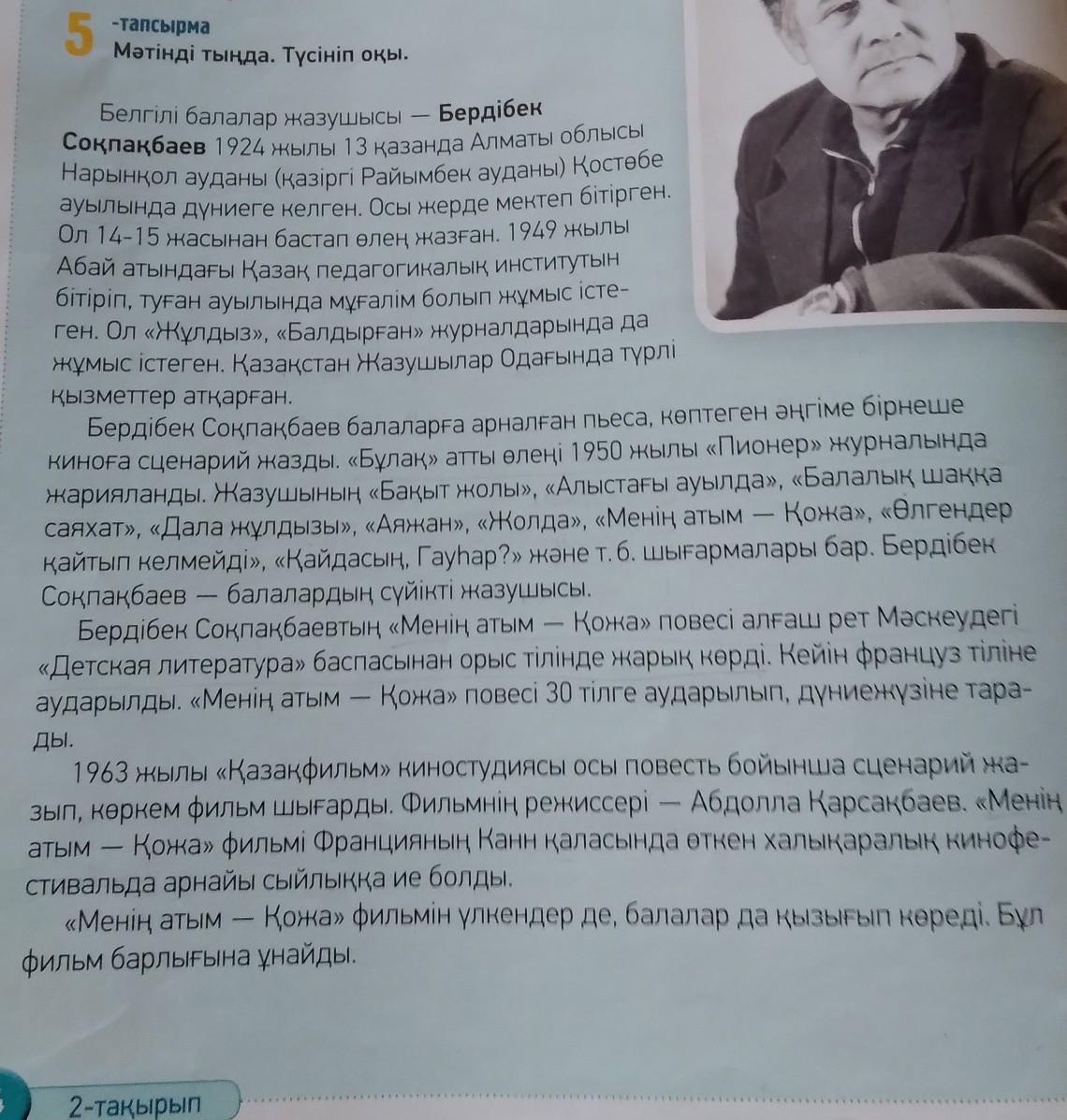 5 -тапсырма
Мәтінді тыңда. Түсініп оқы.

Белгілі балалар жазушысы — Бердібек Соқпақбаев 1924 жылы 13 қазанда Алматы облысы Нарынқол ауданы (қазіргі Райымбек ауданы) Қостөбе ауылында дүниеге келген. Осы жерде мектеп бітірген. Ол 14-15 жасынан бастап өлең жазған. 1949 жылы Абай атындағы Қазақ педагогикалық институтын бітіріп, туған ауылында мұғалім болып жұмыс істеген. Ол «Жұлдыз», «Балдырған» журналдарында да жұмыс істеген. Қазақстан Жазушылар Одағында түрлі қызметтер атқарған.

Бердібек Соқпақбаев балаларға арналған пьеса, көптеген әңгіме бірнеше киноға сценарий жазды. «Бұлақ» атты өлеңі 1950 жылы «Пионер» журналында жарияланды. Жазушының «Бақыт жолы», «Алыстағы ауылда», «Балалық шаққа саяхат», «Дала жұлдызы», «Аяжан», «Жолда», «Менің атым — Қожа», «Өлгендер қайтып келмейді», «Қайдасың, Гауһар?» және т. б. шығармалары бар. Бердібек Соқпақбаев — балалардың сүйікті жазушысы.

Бердібек Соқпақбаевтың «Менің атым — Қожа» повесі алғаш рет Мәскеудегі «Детская литература» баспасынан орыс тілінде жарық көрді. Кейін француз тіліне аударылды. «Менің атым — Қожа» повесі 30 тілге аударылып, дүниежүзіне тарады.

1963 жылы «Қазақфильм» киностудиясы осы повесть бойынша сценарий жазып, көркем фильм шығарды. Фильмнің режиссері — Абдолла Қарсақбаев. «Менің атым — Қожа» фильмі Францияның Канн қаласында өткен халықаралық кинофестивальда арнайы сыйлыққа ие болды.

«Менің атым — Қожа» фильмін үлкендер де, балалар да қызығып көреді. Бұл фильм барлығына ұнайды.

2-тақырып